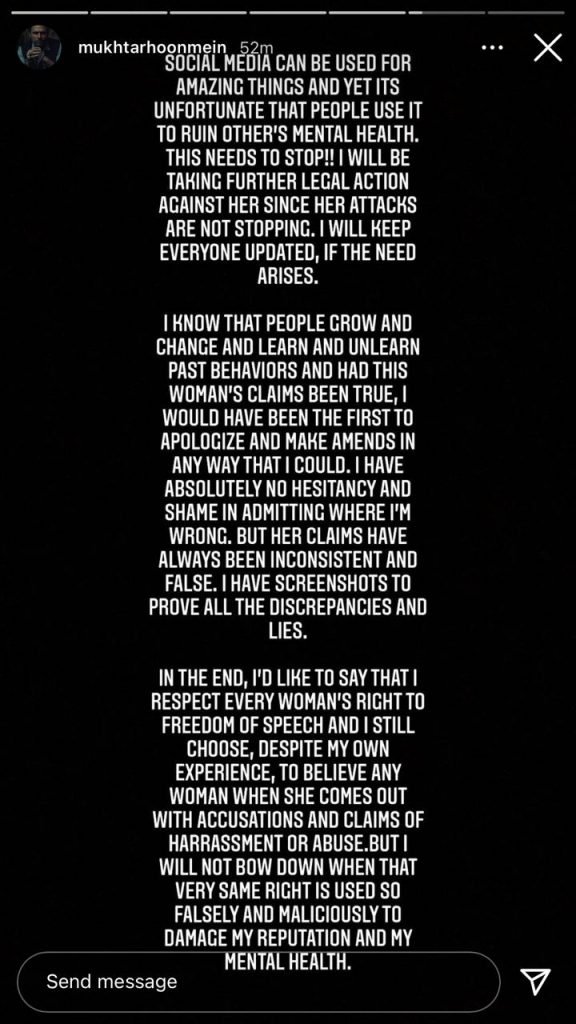 mukhtarhoonmein 52m

SOCIAL MEDIA CAN BE USED FOR AMAZING THINGS AND YET ITS UNFORTUNATE THAT PEOPLE USE IT TO RUIN OTHER'S MENTAL HEALTH. THIS NEEDS TO STOP!! I WILL BE TAKING FURTHER LEGAL ACTION AGAINST HER SINCE HER ATTACKS ARE NOT STOPPING. I WILL KEEP EVERYONE UPDATED, IF THE NEED ARISES.

I KNOW THAT PEOPLE GROW AND CHANGE AND LEARN AND UNLEARN PAST BEHAVIORS AND HAD THIS WOMAN'S CLAIMS BEEN TRUE, I WOULD HAVE BEEN THE FIRST TO APOLOGIZE AND MAKE AMENDS IN ANY WAY THAT I COULD. I HAVE ABSOLUTELY NO HESITANCY AND SHAME IN ADMITTING WHERE I'M WRONG. BUT HER CLAIMS HAVE ALWAYS BEEN INCONSISTENT AND FALSE. I HAVE SCREENSHOTS TO PROVE ALL THE DISCREPANCIES AND LIES.

IN THE END, I'D LIKE TO SAY THAT I RESPECT EVERY WOMAN'S RIGHT TO FREEDOM OF SPEECH AND I STILL CHOOSE, DESPITE MY OWN EXPERIENCE, TO BELIEVE ANY WOMAN WHEN SHE COMES OUT WITH ACCUSATIONS AND CLAIMS OF HARRASSMENT OR ABUSE.BUT I WILL NOT BOW DOWN WHEN THAT VERY SAME RIGHT IS USED SO FALSELY AND MALICIOUSLY TO DAMAGE MY REPUTATION AND MY MENTAL HEALTH.

Send message